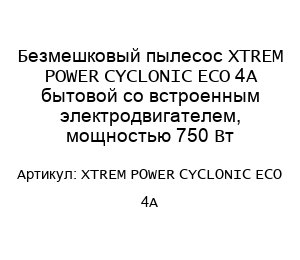 Безмешковый пылесос XTREM POWER CYCLONIC ECO 4A бытовой со встроенным электродвигателем, мощностью 750 Вт

Артикул: XTREM POWER CYCLONIC ECO 4A